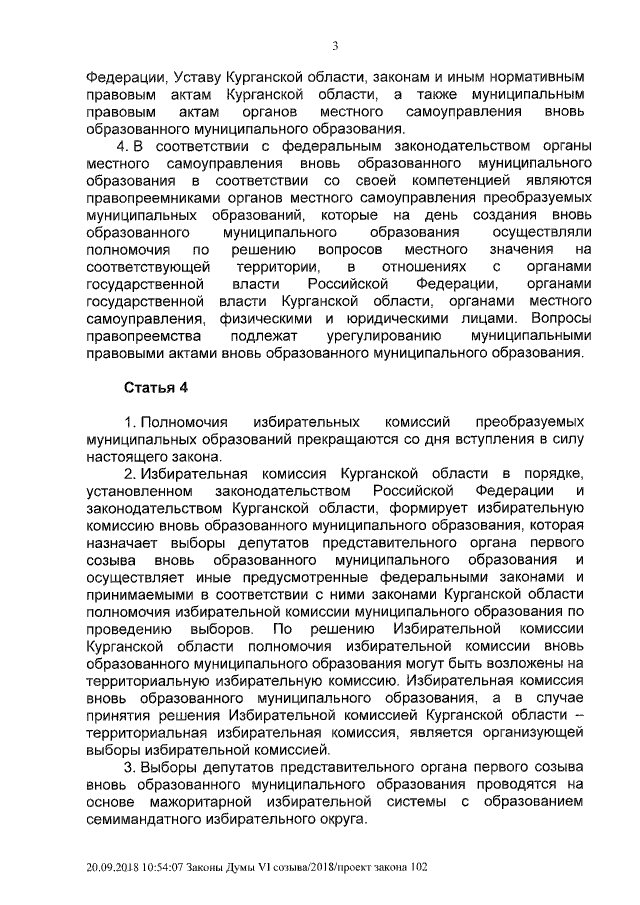 3

Федерации, Уставу Курганской области, законам и иным нормативным правовым актам Курганской области, а также муниципальным правовым актам органов местного самоуправления вновь образованного муниципального образования.

4. В соответствии с федеральным законодательством органы местного самоуправления вновь образованного муниципального образования в соответствии со своей компетенцией являются правопреемниками органов местного самоуправления преобразуемых муниципальных образований, которые на день создания вновь образованного муниципального образования осуществляли полномочия по решению вопросов местного значения на соответствующей территории, в отношениях с органами государственной власти Российской Федерации, органами государственной власти Курганской области, органами местного самоуправления, физическими и юридическими лицами. Вопросы правопреемства подлежат урегулированию муниципальными правовыми актами вновь образованного муниципального образования.

Статья 4

1. Полномочия избирательных комиссий преобразуемых муниципальных образований прекращаются со дня вступления в силу настоящего закона.

2. Избирательная комиссия Курганской области в порядке, установленном законодательством Российской Федерации и законодательством Курганской области, формирует избирательную комиссию вновь образованного муниципального образования, которая назначает выборы депутатов представительного органа первого созыва вновь образованного муниципального образования и осуществляет иные предусмотренные федеральными законами и принимаемыми в соответствии с ними законами Курганской области полномочия избирательной комиссии муниципального образования по проведению выборов. По решению Избирательной комиссии Курганской области полномочия избирательной комиссии вновь образованного муниципального образования могут быть возложены на территориальную избирательную комиссию. Избирательная комиссия вновь образованного муниципального образования, а в случае принятия решения Избирательной комиссией Курганской области – территориальная избирательная комиссия, является организующей выборы избирательной комиссией.

3. Выборы депутатов представительного органа первого созыва вновь образованного муниципального образования проводятся на основе мажоритарной избирательной системы с образованием семимандатного избирательного округа.

20.09.2018 10:54:07 Законы Думы VI созыва/2018/проект закона 102